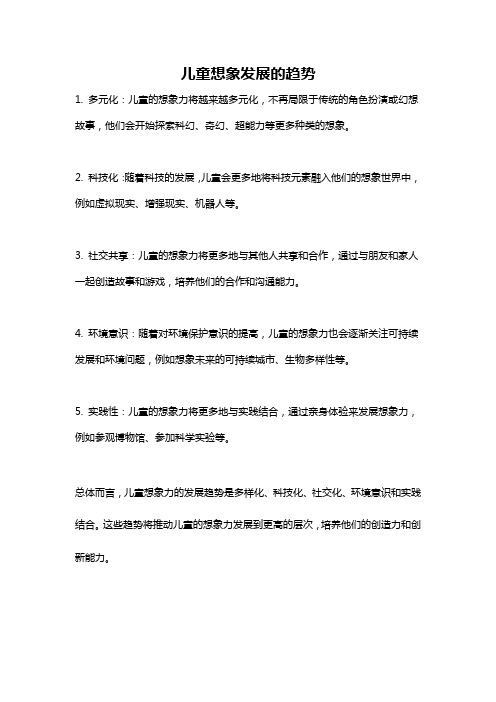 儿童想象发展的趋势

1. 多元化：儿童的想象力将越来越多元化，不再局限于传统的角色扮演或幻想故事，他们会开始探索科幻、奇幻、超能力等更多种类的想象。

2. 科技化：随着科技的发展，儿童会更多地将科技元素融入他们的想象世界中，例如虚拟现实、增强现实、机器人等。

3. 社交共享：儿童的想象力将更多地与其他人共享和合作，通过与朋友和家人一起创造故事和游戏，培养他们的合作和沟通能力。

4. 环境意识：随着对环境保护意识的提高，儿童的想象力也会逐渐关注可持续发展和环境问题，例如想象未来的可持续城市、生物多样性等。

5. 实践性：儿童的想象力将更多地与实践结合，通过亲身体验来发展想象力，例如参观博物馆、参加科学实验等。

总体而言，儿童想象力的发展趋势是多样化、科技化、社交化、环境意识和实践结合。这些趋势将推动儿童的想象力发展到更高的层次，培养他们的创造力和创新能力。